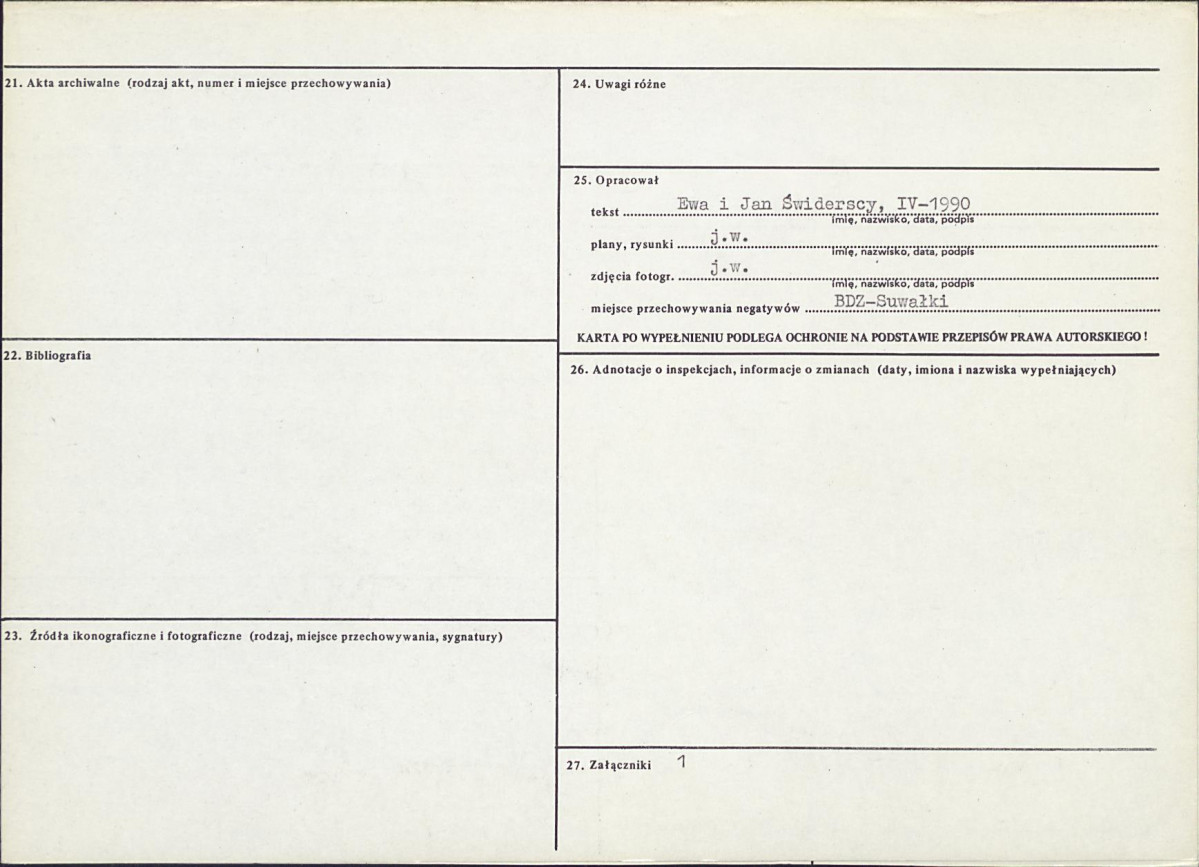 21. Akta archiwalne (rodzaj akt, numer i miejsce przechowywania)

22. Bibliografia

23. Źródła ikonograficzne i fotograficzne (rodzaj, miejsce przechowywania, sygnatury)

24. Uwagi różne

25. Opracował

tekst Ewa i Jan Świderscy, IV-1990
imię, nazwisko, data, podpis

plany, rysunki j.w.
imię, nazwisko, data, podpis

zdjęcia fotogr. j.w.
imię, nazwisko, data, podpis

miejsce przechowywania negatywów BDZ-Suwałki

KARTA PO WYPEŁNIENIU PODLEGA OCHRONIE NA PODSTAWIE PRZEPISÓW PRAWA AUTORSKIEGO!

26. Adnotacje o inspekcjach, informacje o zmianach (daty, imiona i nazwiska wypełniających)

27. Załączniki 1